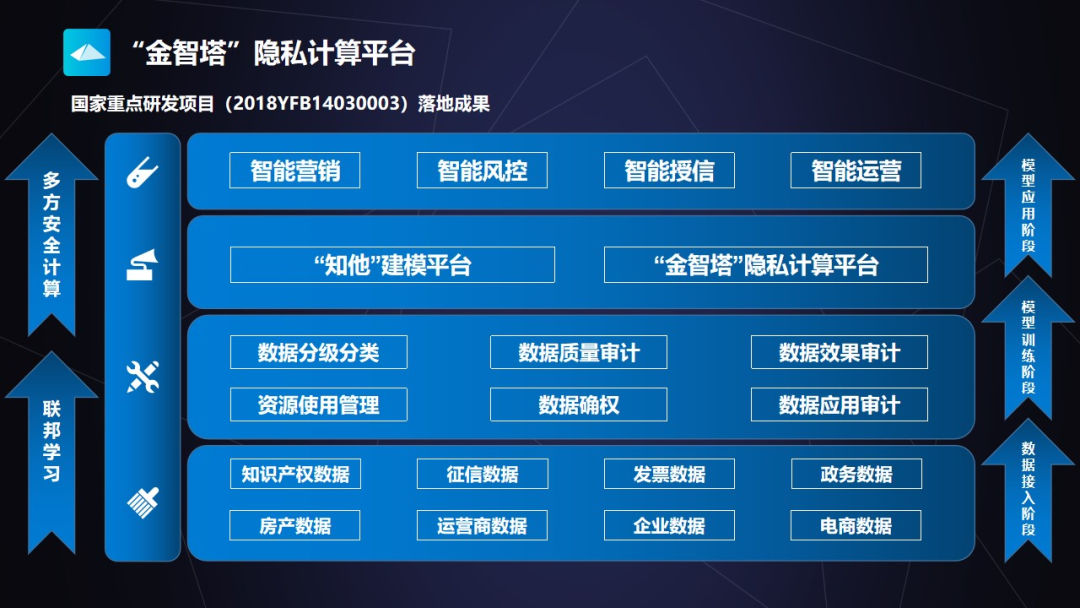 “金智塔”隐私计算平台

国家重点研发项目（2018YFB14030003）落地成果

多方安全计算

联邦学习

智能营销 智能风控 智能授信 智能运营

“知他”建模平台 “金智塔”隐私计算平台

数据分级分类 数据质量审计 数据效果审计

资源使用管理 数据确权 数据应用审计

知识产权数据 征信数据 发票数据 政务数据

房产数据 运营商数据 企业数据 电商数据

模型应用阶段

模型训练阶段

数据接入阶段